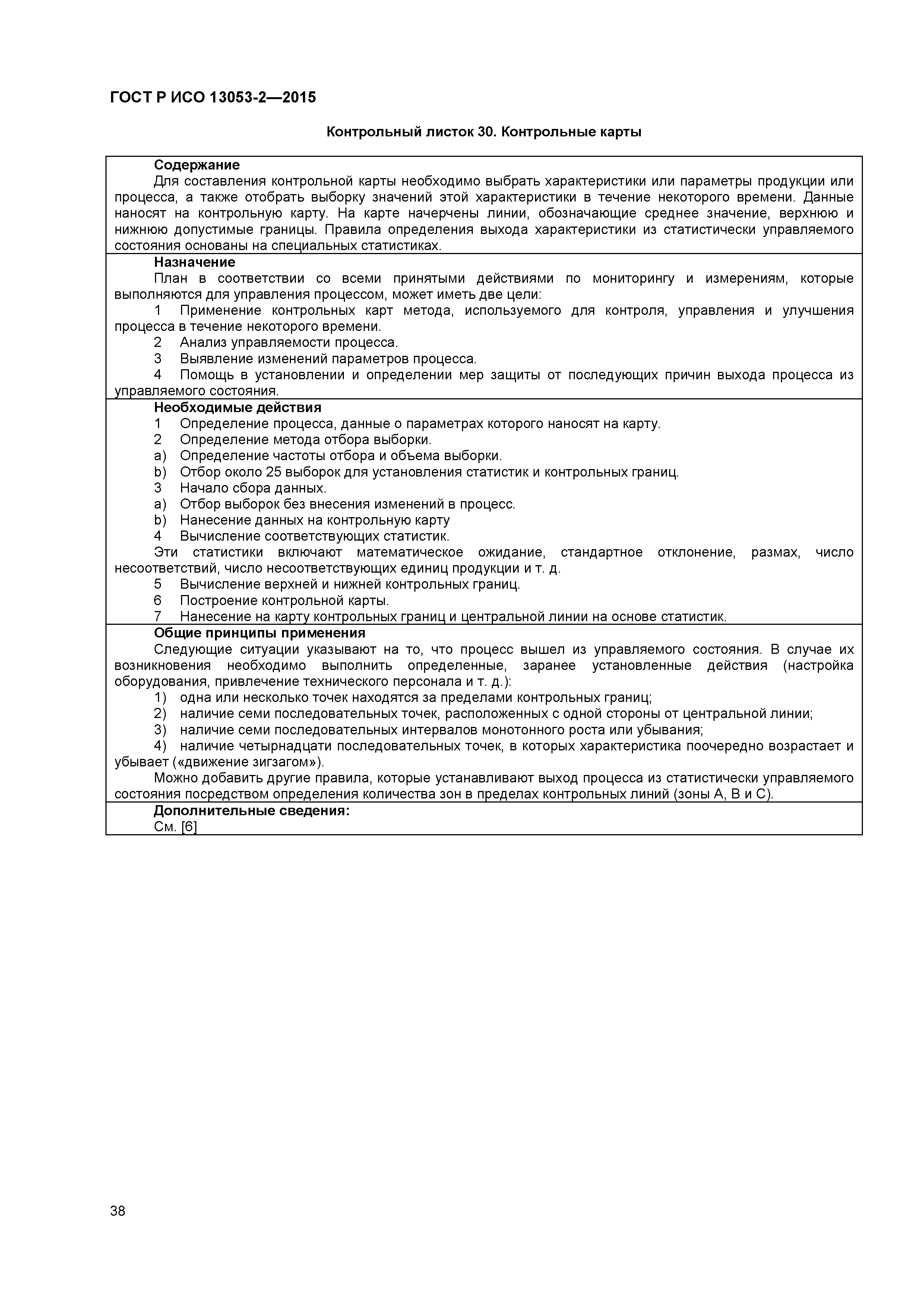 ГОСТ Р ИСО 13053-2—2015

Контрольный листок 30. Контрольные карты

Содержание

Для составления контрольной карты необходимо выбрать характеристики или параметры продукции или процесса, а также отобрать выборку значений этой характеристики в течение некоторого времени. Данные наносят на контрольную карту. На карте начерчены линии, обозначающие среднее значение, верхнюю и нижнюю допустимые границы. Правила определения выхода характеристики из статистически управляемого состояния основаны на специальных статистиках.

Назначение

План в соответствии со всеми принятыми действиями по мониторингу и измерениям, которые выполняются для управления процессом, может иметь две цели:

1 Применение контрольных карт метода, используемого для контроля, управления и улучшения процесса в течение некоторого времени.

2 Анализ управляемости процесса.

3 Выявление изменений параметров процесса.

4 Помощь в установлении и определении мер защиты от последующих причин выхода процесса из управляемого состояния.

Необходимые действия

1 Определение процесса, данные о параметрах которого наносят на карту.

2 Определение метода отбора выборки.

a) Определение частоты отбора и объема выборки.

b) Отбор около 25 выборок для установления статистик и контрольных границ.

3 Начало сбора данных.

a) Отбор выборок без внесения изменений в процесс.

b) Нанесение данных на контрольную карту

4 Вычисление соответствующих статистик.

Эти статистики включают математическое ожидание, стандартное отклонение, размах, число несоответствий, число несоответствующих единиц продукции и т. д.

5 Вычисление верхней и нижней контрольных границ.

6 Построение контрольной карты.

7 Нанесение на карту контрольных границ и центральной линии на основе статистик.

Общие принципы применения

Следующие ситуации указывают на то, что процесс вышел из управляемого состояния. В случае их возникновения необходимо выполнить определенные, заранее установленные действия (настройка оборудования, привлечение технического персонала и т. д.):

1) одна или несколько точек находятся за пределами контрольных границ;

2) наличие семи последовательных точек, расположенных с одной стороны от центральной линии;

3) наличие семи последовательных интервалов монотонного роста или убывания;

4) наличие четырнадцати последовательных точек, в которых характеристика поочередно возрастает и убывает («движение зигзагом»).

Можно добавить другие правила, которые устанавливают выход процесса из статистически управляемого состояния посредством определения количества зон в пределах контрольных линий (зоны А, В и С).

Дополнительные сведения:

См. [6]

38